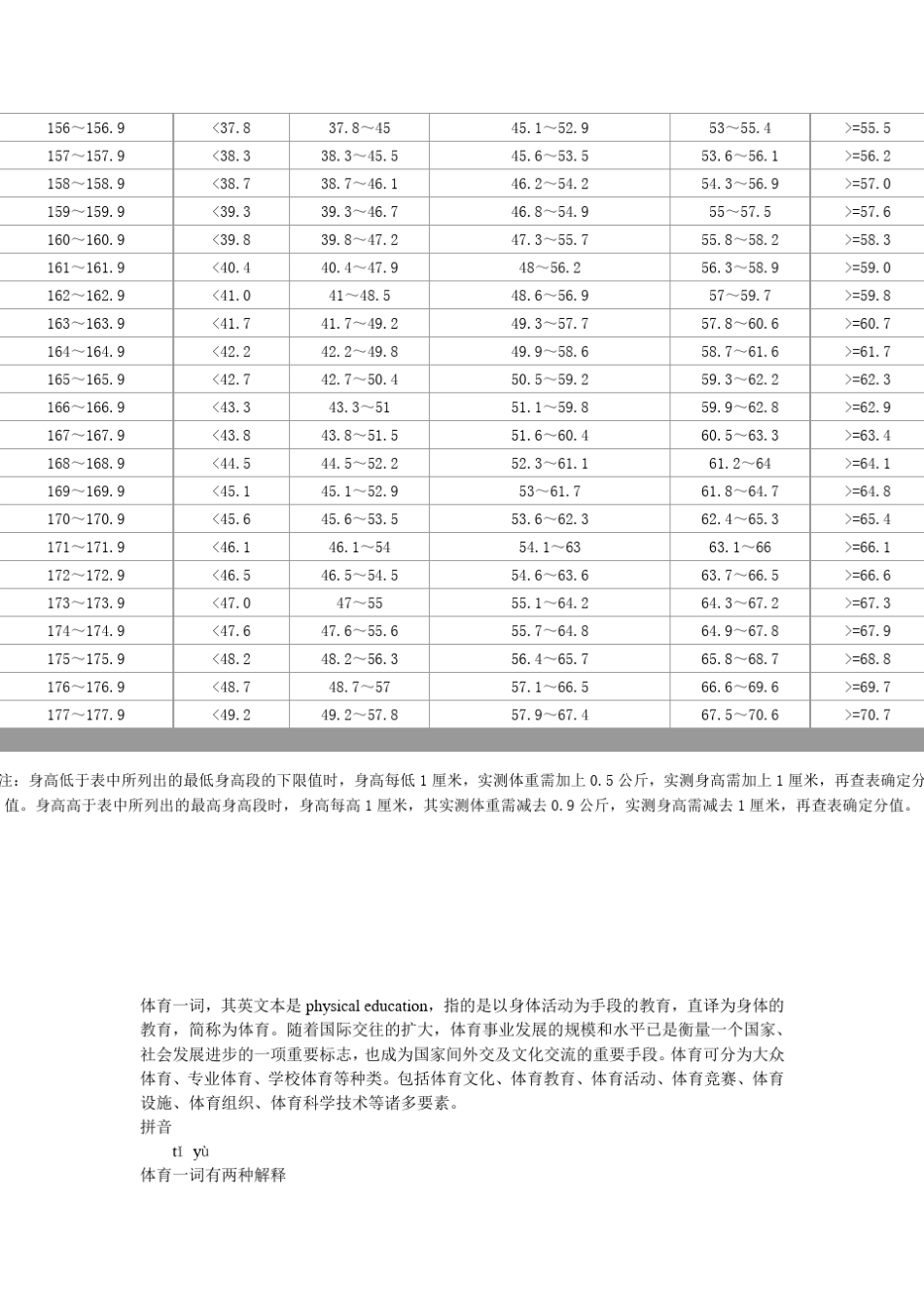 | 156～156.9 | <37.8 | 37.8～45 | 45.1～52.9 | 53～55.4 | >=55.5 |
|---|---|---|---|---|---|
| 157～157.9 | <38.3 | 38.3～45.5 | 45.6～53.5 | 53.6～56.1 | >=56.2 |
| 158～158.9 | <38.7 | 38.7～46.1 | 46.2～54.2 | 54.3～56.9 | >=57.0 |
| 159～159.9 | <39.3 | 39.3～46.7 | 46.8～54.9 | 55～57.5 | >=57.6 |
| 160～160.9 | <39.8 | 39.8～47.2 | 47.3～55.7 | 55.8～58.2 | >=58.3 |
| 161～161.9 | <40.4 | 40.4～47.9 | 48～56.2 | 56.3～58.9 | >=59.0 |
| 162～162.9 | <41.0 | 41～48.5 | 48.6～56.9 | 57～59.7 | >=59.8 |
| 163～163.9 | <41.7 | 41.7～49.2 | 49.3～57.7 | 57.8～60.6 | >=60.7 |
| 164～164.9 | <42.2 | 42.2～49.8 | 49.9～58.6 | 58.7～61.6 | >=61.7 |
| 165～165.9 | <42.7 | 42.7～50.4 | 50.5～59.2 | 59.3～62.2 | >=62.3 |
| 166～166.9 | <43.3 | 43.3～51 | 51.1～59.8 | 59.9～62.8 | >=62.9 |
| 167～167.9 | <43.8 | 43.8～51.5 | 51.6～60.4 | 60.5～63.3 | >=63.4 |
| 168～168.9 | <44.5 | 44.5～52.2 | 52.3～61.1 | 61.2～64 | >=64.1 |
| 169～169.9 | <45.1 | 45.1～52.9 | 53～61.7 | 61.8～64.7 | >=64.8 |
| 170～170.9 | <45.6 | 45.6～53.5 | 53.6～62.3 | 62.4～65.3 | >=65.4 |
| 171～171.9 | <46.1 | 46.1～54 | 54.1～63 | 63.1～66 | >=66.1 |
| 172～172.9 | <46.5 | 46.5～54.5 | 54.6～63.6 | 63.7～66.5 | >=66.6 |
| 173～173.9 | <47.0 | 47～55 | 55.1～64.2 | 64.3～67.2 | >=67.3 |
| 174～174.9 | <47.6 | 47.6～55.6 | 55.7～64.8 | 64.9～67.8 | >=67.9 |
| 175～175.9 | <48.2 | 48.2～56.3 | 56.4～65.7 | 65.8～68.7 | >=68.8 |
| 176～176.9 | <48.7 | 48.7～57 | 57.1～66.5 | 66.6～69.6 | >=69.7 |
| 177～177.9 | <49.2 | 49.2～57.8 | 57.9～67.4 | 67.5～70.6 | >=70.7 |

注：身高低于表中所列出的最低身高段的下限值时，身高每低 1 厘米，实测体重需加上 0.5 公斤，实测身高需加上 1 厘米，再查表确定分值。身高高于表中所列出的最高身高段时，身高每高 1 厘米，其实测体重需减去 0.9 公斤，实测身高需减去 1 厘米，再查表确定分值。

体育一词，其英文本是 physical education，指的是以身体活动为手段的教育，直译为身体的教育，简称为体育。随着国际交往的扩大，体育事业发展的规模和水平已是衡量一个国家、社会发展进步的一项重要标志，也成为国家间外交及文化交流的重要手段。体育可分为大众体育、专业体育、学校体育等种类。包括体育文化、体育教育、体育活动、体育竞赛、体育设施、体育组织、体育科学技术等诸多要素。
拼音
tǐ yù
体育一词有两种解释